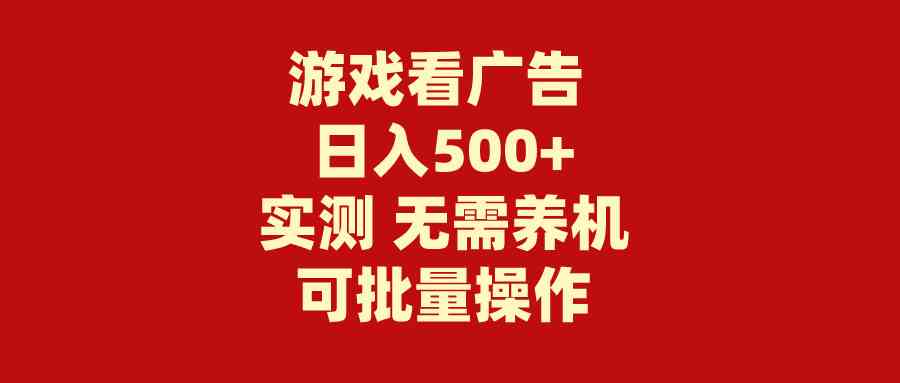 游戏看广告
日入500+
实测 无需养机
可批量操作